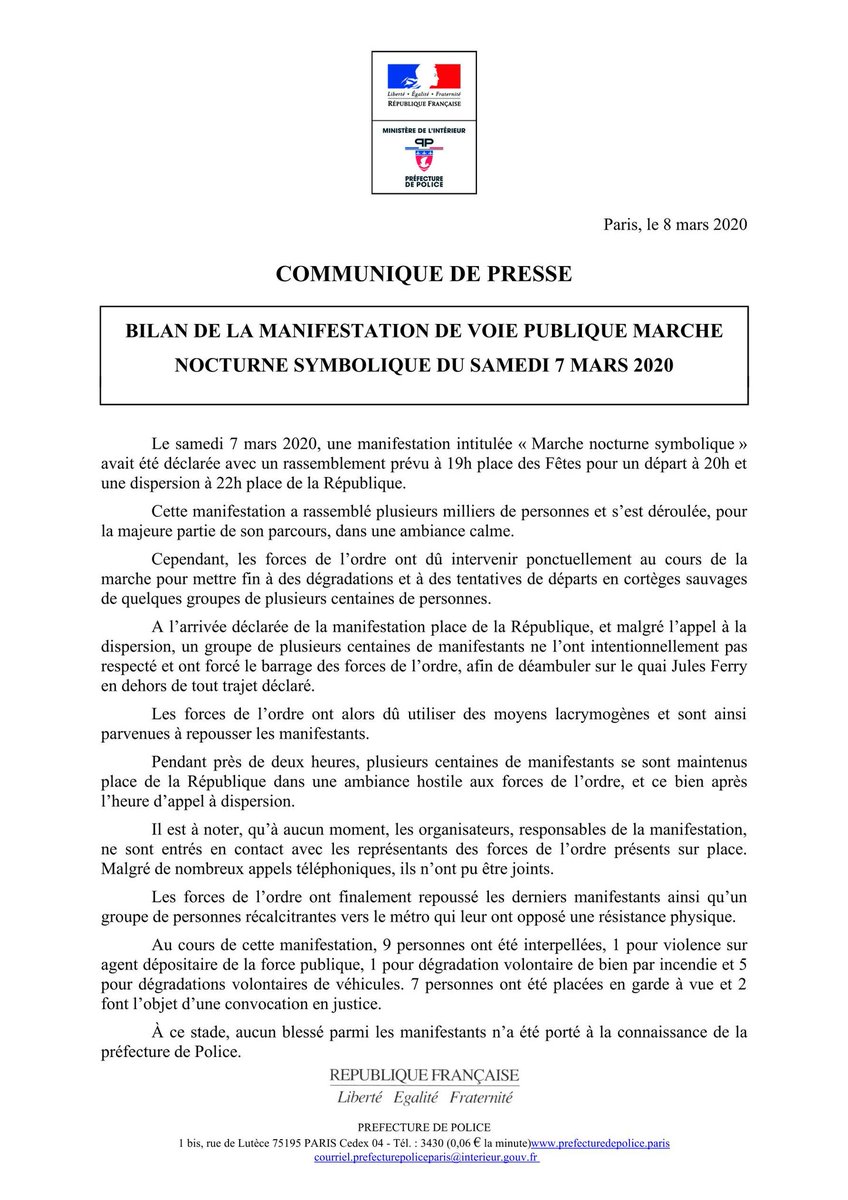 Liberté • Égalité • Fraternité
RÉPUBLIQUE FRANÇAISE

MINISTÈRE DE L'INTÉRIEUR
PP
PRÉFECTURE DE POLICE

Paris, le 8 mars 2020

COMMUNIQUE DE PRESSE

BILAN DE LA MANIFESTATION DE VOIE PUBLIQUE MARCHE NOCTURNE SYMBOLIQUE DU SAMEDI 7 MARS 2020

Le samedi 7 mars 2020, une manifestation intitulée « Marche nocturne symbolique » avait été déclarée avec un rassemblement prévu à 19h place des Fêtes pour un départ à 20h et une dispersion à 22h place de la République.

Cette manifestation a rassemblé plusieurs milliers de personnes et s'est déroulée, pour la majeure partie de son parcours, dans une ambiance calme.

Cependant, les forces de l'ordre ont dû intervenir ponctuellement au cours de la marche pour mettre fin à des dégradations et à des tentatives de départs en cortèges sauvages de quelques groupes de plusieurs centaines de personnes.

A l'arrivée déclarée de la manifestation place de la République, et malgré l'appel à la dispersion, un groupe de plusieurs centaines de manifestants ne l'ont intentionnellement pas respecté et ont forcé le barrage des forces de l'ordre, afin de déambuler sur le quai Jules Ferry en dehors de tout trajet déclaré.

Les forces de l'ordre ont alors dû utiliser des moyens lacrymogènes et sont ainsi parvenues à repousser les manifestants.

Pendant près de deux heures, plusieurs centaines de manifestants se sont maintenus place de la République dans une ambiance hostile aux forces de l'ordre, et ce bien après l'heure d'appel à dispersion.

Il est à noter, qu'à aucun moment, les organisateurs, responsables de la manifestation, ne sont entrés en contact avec les représentants des forces de l'ordre présents sur place. Malgré de nombreux appels téléphoniques, ils n'ont pu être joints.

Les forces de l'ordre ont finalement repoussé les derniers manifestants ainsi qu'un groupe de personnes récalcitrantes vers le métro qui leur ont opposé une résistance physique.

Au cours de cette manifestation, 9 personnes ont été interpellées, 1 pour violence sur agent dépositaire de la force publique, 1 pour dégradation volontaire de bien par incendie et 5 pour dégradations volontaires de véhicules. 7 personnes ont été placées en garde à vue et 2 font l'objet d'une convocation en justice.

À ce stade, aucun blessé parmi les manifestants n'a été porté à la connaissance de la préfecture de Police.

REPUBLIQUE FRANÇAISE
Liberté Egalité Fraternité

PREFECTURE DE POLICE
1 bis, rue de Lutèce 75195 PARIS Cedex 04 - Tél. : 3430 (0,06 € la minute)www.prefecturedepolice.paris
courriel.prefecturepoliceparis@interieur.gouv.fr